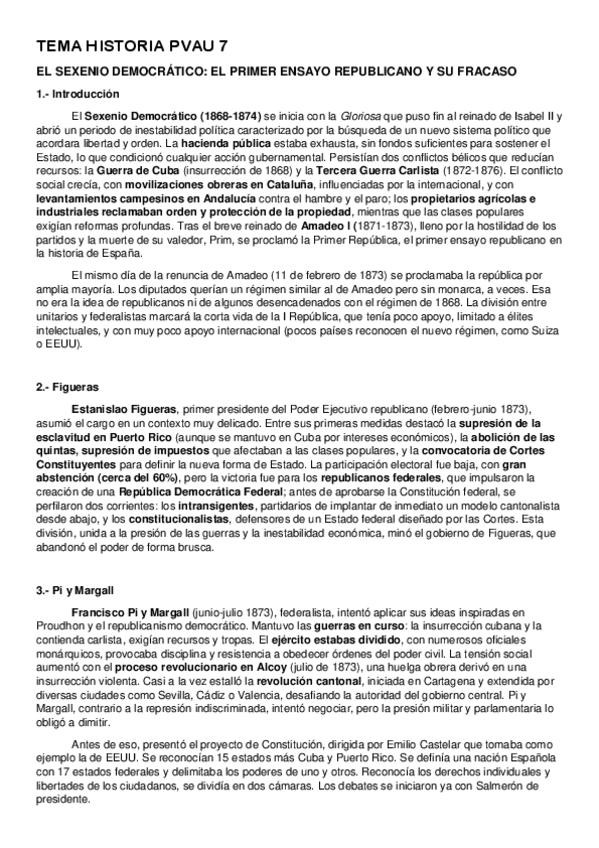 TEMA HISTORIA PVAU 7

EL SEXENIO DEMOCRÁTICO: EL PRIMER ENSAYO REPUBLICANO Y SU FRACASO

1.- Introducción

El Sexenio Democrático (1868-1874) se inicia con la Gloriosa que puso fin al reinado de Isabel II y abrió un periodo de inestabilidad política caracterizado por la búsqueda de un nuevo sistema político que acordara libertad y orden. La hacienda pública estaba exhausta, sin fondos suficientes para sostener el Estado, lo que condicionó cualquier acción gubernamental. Persistían dos conflictos bélicos que reducían recursos: la Guerra de Cuba (insurrección de 1868) y la Tercera Guerra Carlista (1872-1876). El conflicto social crecía, con movilizaciones obreras en Cataluña, influenciadas por la internacional, y con levantamientos campesinos en Andalucía contra el hambre y el paro; los propietarios agrícolas e industriales reclamaban orden y protección de la propiedad, mientras que las clases populares exigían reformas profundas. Tras el breve reinado de Amadeo I (1871-1873), lleno por la hostilidad de los partidos y la muerte de su valedor, Prim, se proclamó la Primer República, el primer ensayo republicano en la historia de España.

El mismo día de la renuncia de Amadeo (11 de febrero de 1873) se proclamaba la república por amplia mayoría. Los diputados querían un régimen similar al de Amadeo pero sin monarca, a veces. Esa no era la idea de republicanos ni de algunos desencadenados con el régimen de 1868. La división entre unitarios y federalistas marcará la corta vida de la I República, que tenía poco apoyo, limitado a élites intelectuales, y con muy poco apoyo internacional (pocos países reconocen el nuevo régimen, como Suiza o EEUU).

2.- Figueras

Estanislao Figueras, primer presidente del Poder Ejecutivo republicano (febrero-junio 1873), asumió el cargo en un contexto muy delicado. Entre sus primeras medidas destacó la supresión de la esclavitud en Puerto Rico (aunque se mantuvo en Cuba por intereses económicos), la abolición de las quintas, supresión de impuestos que afectaban a las clases populares, y la convocatoria de Cortes Constituyentes para definir la nueva forma de Estado. La participación electoral fue baja, con gran abstención (cerca del 60%), pero la victoria fue para los republicanos federales, que impulsaron la creación de una República Democrática Federal; antes de aprobarse la Constitución federal, se perfilaron dos corrientes: los intransigentes, partidarios de implantar de inmediato un modelo cantonalista desde abajo, y los constitucionalistas, defensores de un Estado federal diseñado por las Cortes. Esta división, unida a la presión de las guerras y la inestabilidad económica, minó el gobierno de Figueras, que abandonó el poder de forma brusca.

3.- Pi y Margall

Francisco Pi y Margall (junio-julio 1873), federalista, intentó aplicar sus ideas inspiradas en Proudhon y el republicanismo democrático. Mantuvo las guerras en curso: la insurrección cubana y la contienda carlista, exigían recursos y tropas. El ejército estabas dividido, con numerosos oficiales monárquicos, provocaba disciplina y resistencia a obedecer órdenes del poder civil. La tensión social aumentó con el proceso revolucionario en Alcoy (julio de 1873), una huelga obrera derivó en una insurrección violenta. Casi a la vez estalló la revolución cantonal, iniciada en Cartagena y extendida por diversas ciudades como Sevilla, Cádiz o Valencia, desafiando la autoridad del gobierno central. Pi y Margall, contrario a la represión indiscriminada, intentó negociar, pero la presión militar y parlamentaria lo obligó a dimitir.

Antes de eso, presentó el proyecto de Constitución, dirigida por Emilio Castelar que tomaba como ejemplo la de EEUU. Se reconocían 15 estados más Cuba y Puerto Rico. Se definía una nación Española con 17 estados federales y delimitaba los poderes de uno y otros. Reconocía los derechos individuales y libertades de los ciudadanos, se dividía en dos cámaras. Los debates se iniciaron ya con Salmerón de presidente.